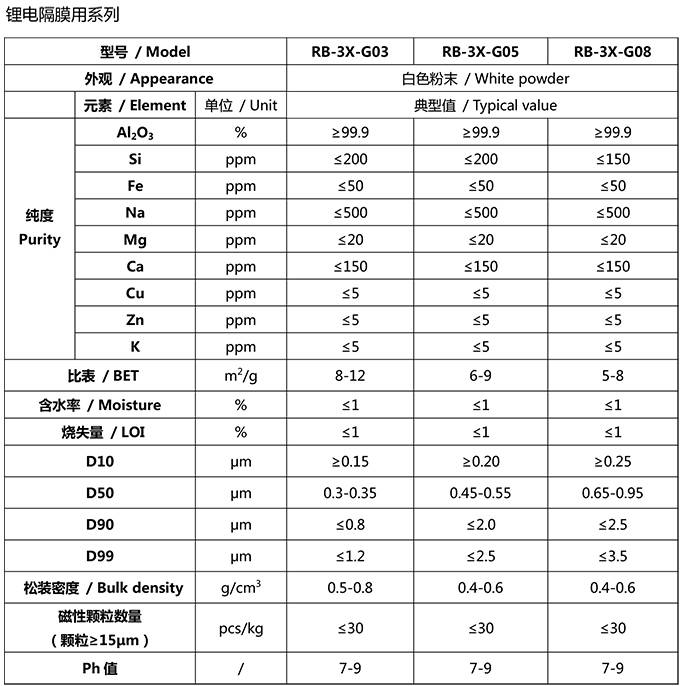 锂电隔膜用系列

| 型号 / Model | | | RB-3X-G03 | RB-3X-G05 | RB-3X-G08 |
|---|---|---|---|---|---|
| 外观 / Appearance | | | 白色粉末 / White powder | | |
| | 元素 / Element | 单位 / Unit | 典型值 / Typical value | | |
| 纯度 Purity | $Al_2O_3$ | % | ≥99.9 | ≥99.9 | ≥99.9 |
| | Si | ppm | ≤200 | ≤200 | ≤150 |
| | Fe | ppm | ≤50 | ≤50 | ≤50 |
| | Na | ppm | ≤500 | ≤500 | ≤500 |
| | Mg | ppm | ≤20 | ≤20 | ≤20 |
| | Ca | ppm | ≤150 | ≤150 | ≤150 |
| | Cu | ppm | ≤5 | ≤5 | ≤5 |
| | Zn | ppm | ≤5 | ≤5 | ≤5 |
| | K | ppm | ≤5 | ≤5 | ≤5 |
| 比表 / BET | | $m^2/g$ | 8-12 | 6-9 | 5-8 |
| 含水率 / Moisture | | % | ≤1 | ≤1 | ≤1 |
| 烧失量 / LOI | | % | ≤1 | ≤1 | ≤1 |
| D10 | | μm | ≥0.15 | ≥0.20 | ≥0.25 |
| D50 | | μm | 0.3-0.35 | 0.45-0.55 | 0.65-0.95 |
| D90 | | μm | ≤0.8 | ≤2.0 | ≤2.5 |
| D99 | | μm | ≤1.2 | ≤2.5 | ≤3.5 |
| 松装密度 / Bulk density | | $g/cm^3$ | 0.5-0.8 | 0.4-0.6 | 0.4-0.6 |
| 磁性颗粒数量 （颗粒≥15μm） | | pcs/kg | ≤30 | ≤30 | ≤30 |
| Ph 值 | | / | 7-9 | 7-9 | 7-9 |